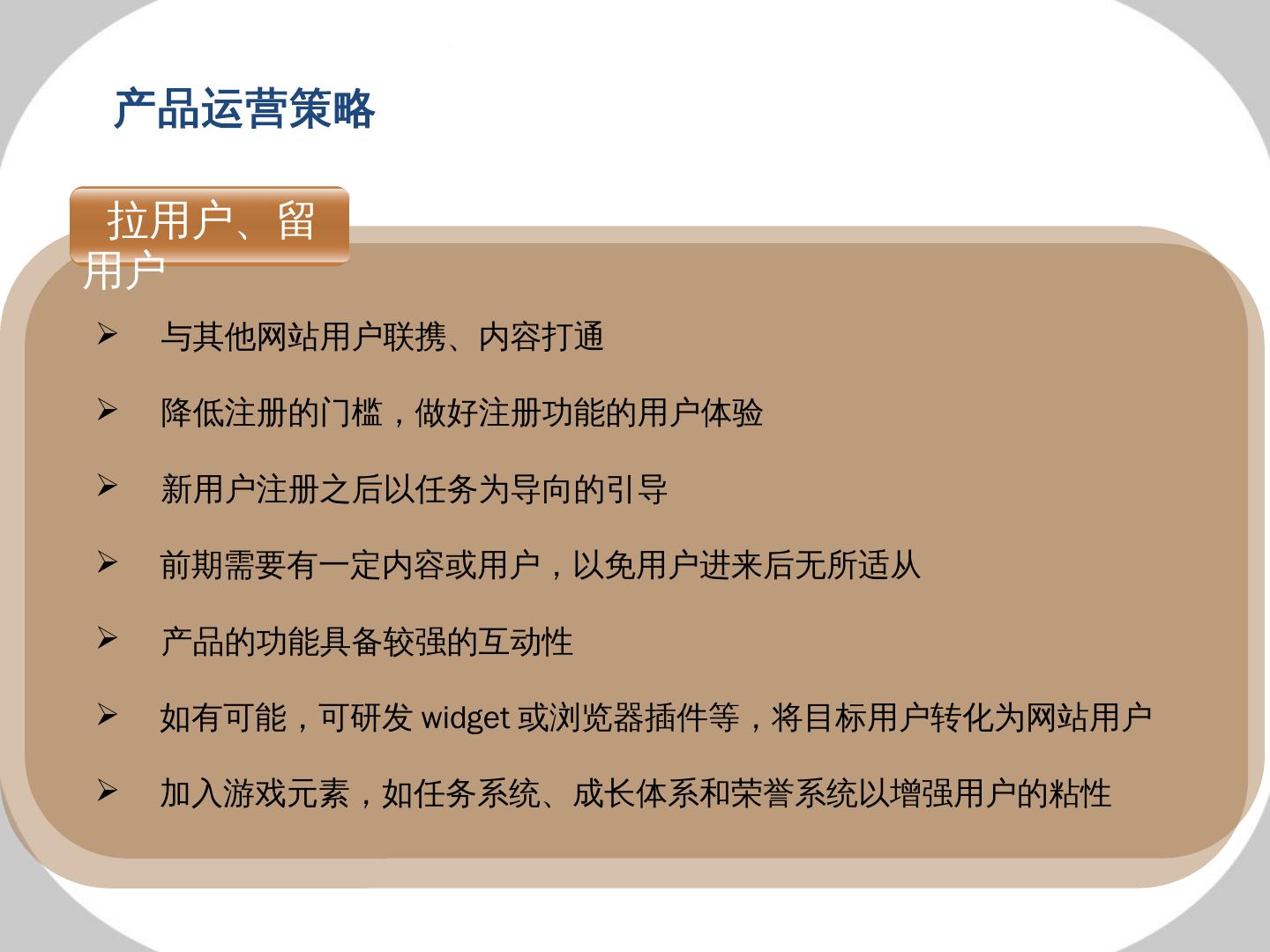 产品运营策略

拉用户、留用户

➢ 与其他网站用户联携、内容打通

➢ 降低注册的门槛，做好注册功能的用户体验

➢ 新用户注册之后以任务为导向的引导

➢ 前期需要有一定内容或用户，以免用户进来后无所适从

➢ 产品的功能具备较强的互动性

➢ 如有可能，可研发widget或浏览器插件等，将目标用户转化为网站用户

➢ 加入游戏元素，如任务系统、成长体系和荣誉系统以增强用户的粘性